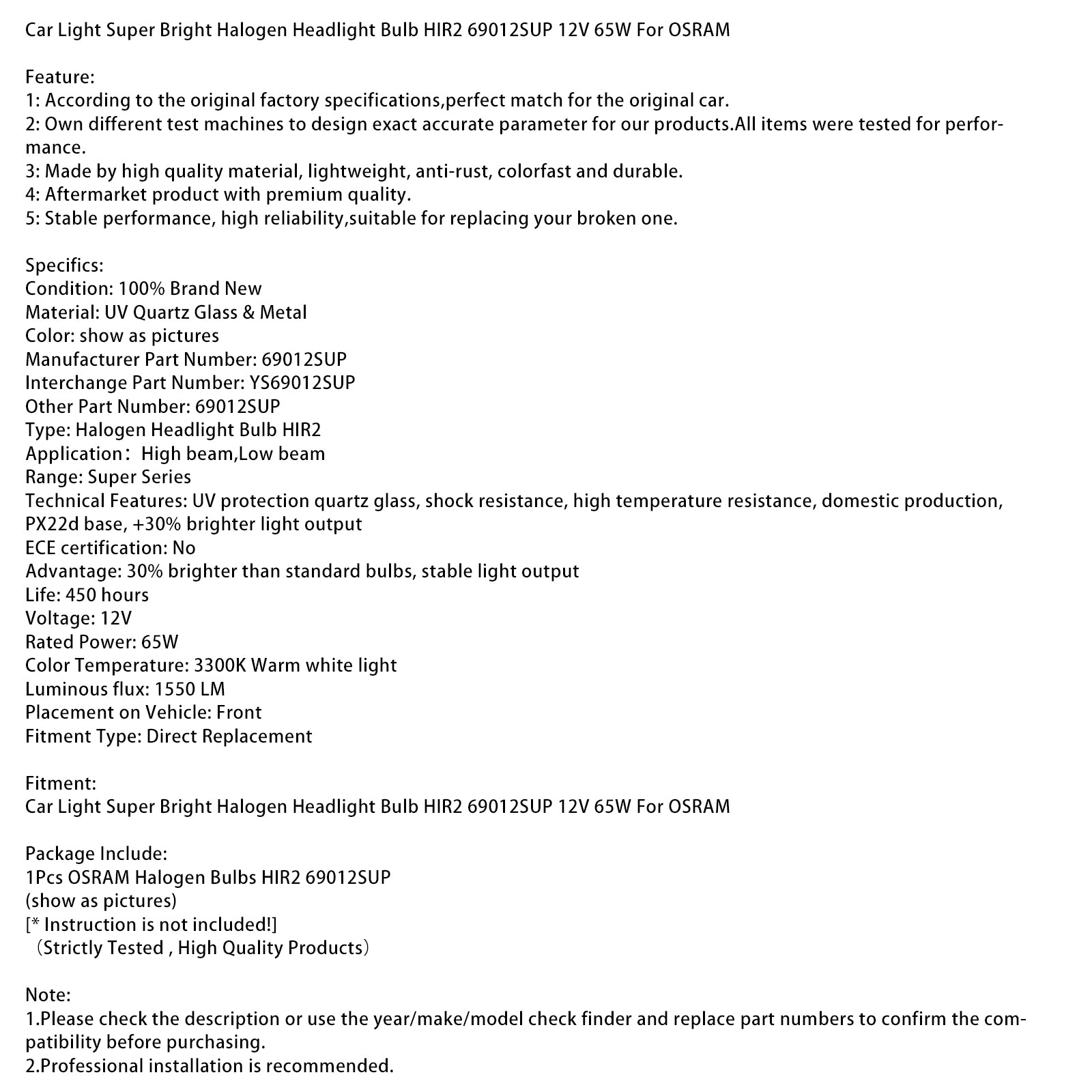 Car Light Super Bright Halogen Headlight Bulb HIR2 69012SUP 12V 65W For OSRAM

Feature:
1: According to the original factory specifications,perfect match for the original car.
2: Own different test machines to design exact accurate parameter for our products.All items were tested for performance.
3: Made by high quality material, lightweight, anti-rust, colorfast and durable.
4: Aftermarket product with premium quality.
5: Stable performance, high reliability,suitable for replacing your broken one.

Specifics:
Condition: 100% Brand New
Material: UV Quartz Glass & Metal
Color: show as pictures
Manufacturer Part Number: 69012SUP
Interchange Part Number: YS69012SUP
Other Part Number: 69012SUP
Type: Halogen Headlight Bulb HIR2
Application： High beam,Low beam
Range: Super Series
Technical Features: UV protection quartz glass, shock resistance, high temperature resistance, domestic production, PX22d base, +30% brighter light output
ECE certification: No
Advantage: 30% brighter than standard bulbs, stable light output
Life: 450 hours
Voltage: 12V
Rated Power: 65W
Color Temperature: 3300K Warm white light
Luminous flux: 1550 LM
Placement on Vehicle: Front
Fitment Type: Direct Replacement

Fitment:
Car Light Super Bright Halogen Headlight Bulb HIR2 69012SUP 12V 65W For OSRAM

Package Include:
1Pcs OSRAM Halogen Bulbs HIR2 69012SUP
(show as pictures)
[* Instruction is not included!]
（Strictly Tested , High Quality Products）

Note:
1.Please check the description or use the year/make/model check finder and replace part numbers to confirm the compatibility before purchasing.
2.Professional installation is recommended.